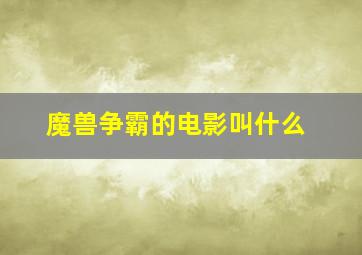 魔兽争霸的电影叫什么